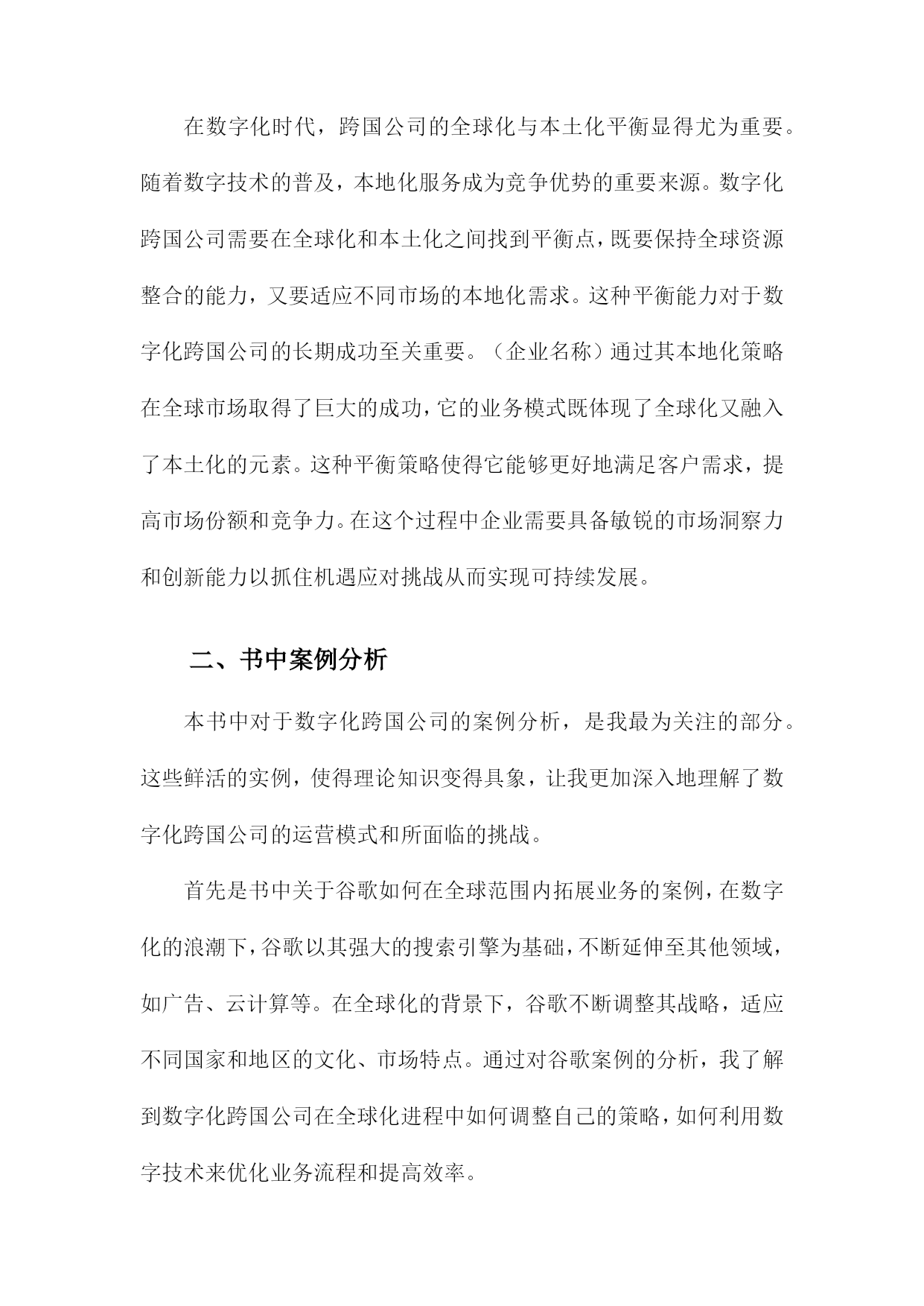 在数字化时代，跨国公司的全球化与本土化平衡显得尤为重要。随着数字技术的普及，本地化服务成为竞争优势的重要来源。数字化跨国公司需要在全球化和本土化之间找到平衡点，既要保持全球资源整合的能力，又要适应不同市场的本地化需求。这种平衡能力对于数字化跨国公司的长期成功至关重要。（企业名称）通过其本地化策略在全球市场取得了巨大的成功，它的业务模式既体现了全球化又融入了本土化的元素。这种平衡策略使得它能够更好地满足客户需求，提高市场份额和竞争力。在这个过程中企业需要具备敏锐的市场洞察力和创新能力以抓住机遇应对挑战从而实现可持续发展。

二、书中案例分析

本书中对于数字化跨国公司的案例分析，是我最为关注的部分。这些鲜活的实例，使得理论知识变得具象，让我更加深入地理解了数字化跨国公司的运营模式和所面临的挑战。

首先是书中关于谷歌如何在全球范围内拓展业务的案例，在数字化的浪潮下，谷歌以其强大的搜索引擎为基础，不断延伸至其他领域，如广告、云计算等。在全球化的背景下，谷歌不断调整其战略，适应不同国家和地区的文化、市场特点。通过对谷歌案例的分析，我了解到数字化跨国公司在全球化进程中如何调整自己的策略，如何利用数字技术来优化业务流程和提高效率。